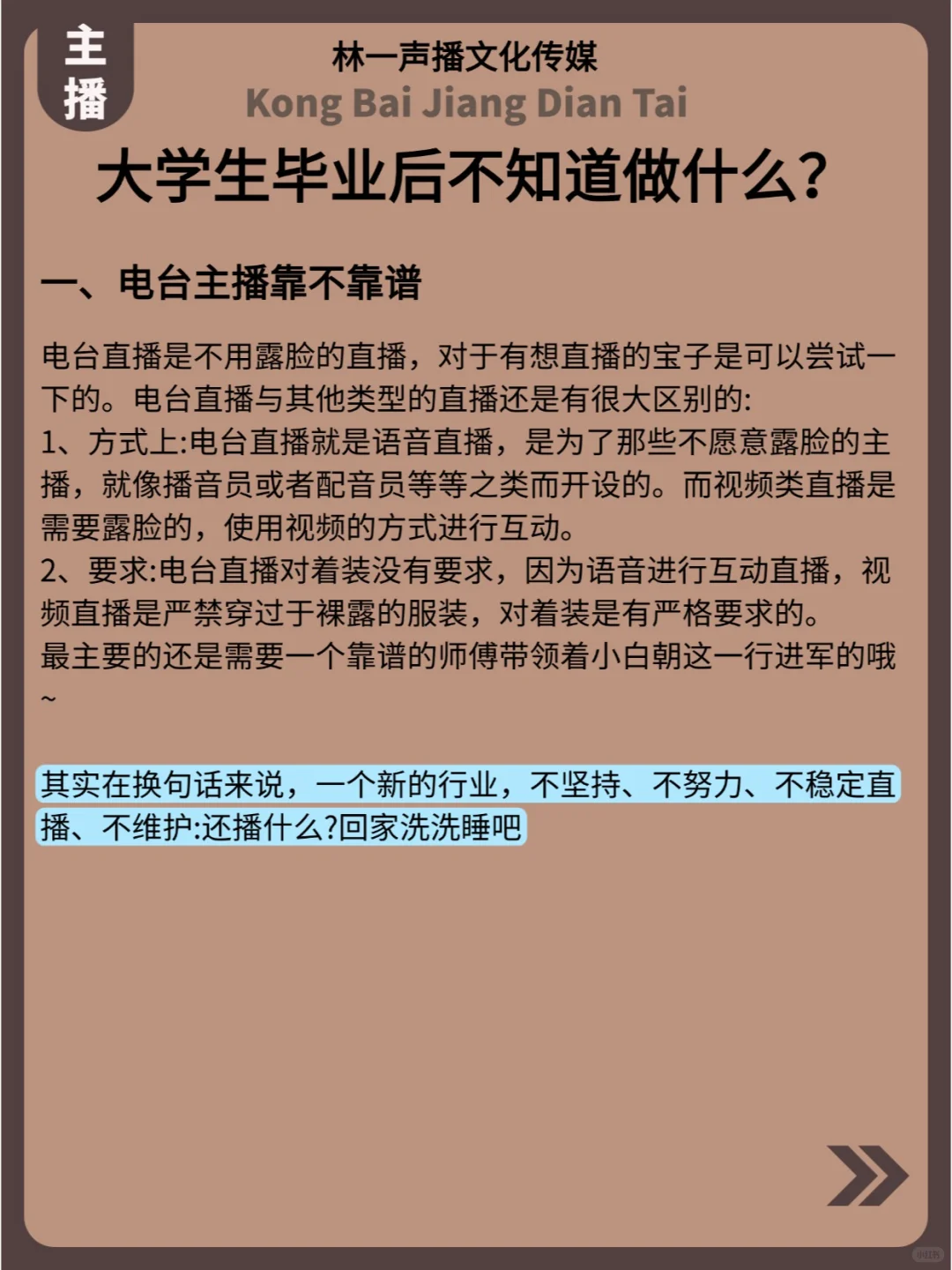 主播

林一声播文化传媒
Kong Bai Jiang Dian Tai

大学生毕业后不知道做什么?

一、电台主播靠不靠谱

电台直播是不用露脸的直播，对于有想直播的宝子是可以尝试一下的。电台直播与其他类型的直播还是有很大区别的:
1、方式上:电台直播就是语音直播，是为了那些不愿意露脸的主播，就像播音员或者配音员等等之类而开设的。而视频类直播是需要露脸的，使用视频的方式进行互动。
2、要求:电台直播对着装没有要求，因为语音进行互动直播，视频直播是严禁穿过于裸露的服装，对着装是有严格要求的。
最主要的还是需要一个靠谱的师傅带领着小白朝这一行进军的哦~

其实在换句话来说，一个新的行业，不坚持、不努力、不稳定直播、不维护:还播什么?回家洗洗睡吧